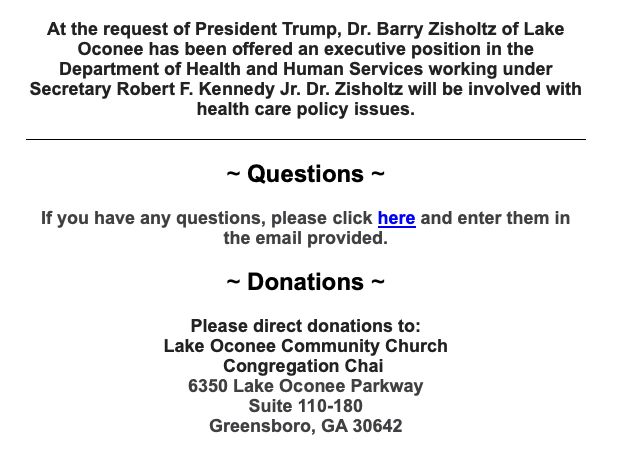 At the request of President Trump, Dr. Barry Zisholtz of Lake Oconee has been offered an executive position in the Department of Health and Human Services working under Secretary Robert F. Kennedy Jr. Dr. Zisholtz will be involved with health care policy issues.

~ Questions ~

If you have any questions, please click here and enter them in the email provided.

~ Donations ~

Please direct donations to:
Lake Oconee Community Church
Congregation Chai
6350 Lake Oconee Parkway
Suite 110-180
Greensboro, GA 30642